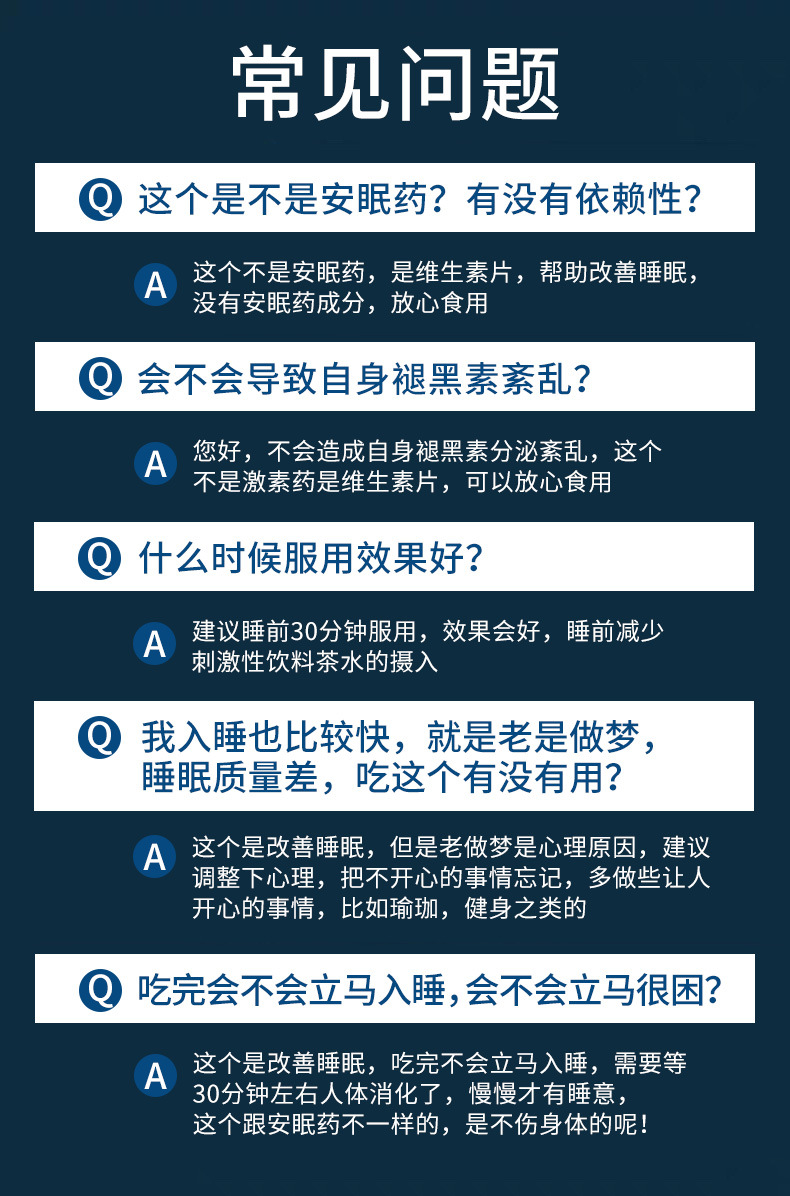 常见问题

Q 这个是不是安眠药？有没有依赖性？

A 这个不是安眠药，是维生素片，帮助改善睡眠，没有安眠药成分，放心食用

Q 会不会导致自身褪黑素紊乱？

A 您好，不会造成自身褪黑素分泌紊乱，这个不是激素药是维生素片，可以放心食用

Q 什么时候服用效果好？

A 建议睡前30分钟服用，效果会好，睡前减少刺激性饮料茶水的摄入

Q 我入睡也比较快，就是老是做梦，睡眠质量差，吃这个有没有用？

A 这个是改善睡眠，但是老做梦是心理原因，建议调整下心理，把不开心的事情忘记，多做些让人开心的事情，比如瑜珈，健身之类的

Q 吃完会不会立马入睡，会不会立马很困？

A 这个是改善睡眠，吃完不会立马入睡，需要等30分钟左右人体消化了，慢慢才有睡意，这个跟安眠药不一样的，是不伤身体的呢！